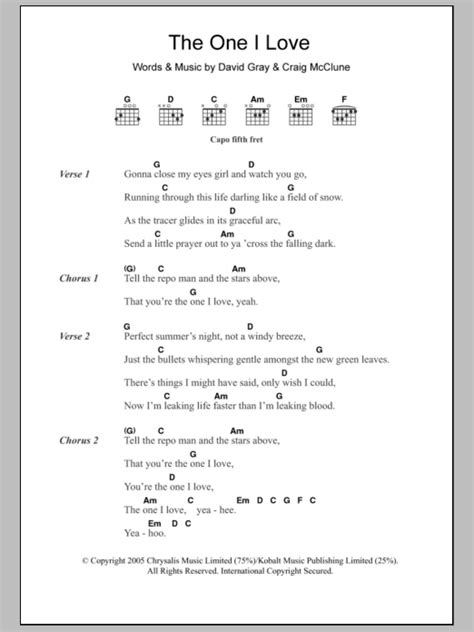 The One I Love

Words & Music by David Gray & Craig McClune

G D C Am Em F

Capo fifth fret

Verse 1

G D
Gonna close my eyes girl and watch you go,
C G
Running through this life darling like a field of snow.
D
As the tracer glides in its graceful arc,
C Am G
Send a little prayer out to ya 'cross the falling dark.

Chorus 1

(G) C Am
Tell the repo man and the stars above,
G
That you're the one I love, yeah.

Verse 2

G D
Perfect summer's night, not a windy breeze,
C G
Just the bullets whispering gentle amongst the new green leaves.
D
There's things I might have said, only wish I could,
C Am G
Now I'm leaking life faster than I'm leaking blood.

Chorus 2

(G) C Am
Tell the repo man and the stars above,
G
That you're the one I love,
D
You're the one I love,
Am C Em D C G F C
The one I love, yea - hee.
Em D C
Yea - hoo.

© Copyright 2005 Chrysalis Music Limited (75%)/Kobalt Music Publishing Limited (25%).
All Rights Reserved. International Copyright Secured.